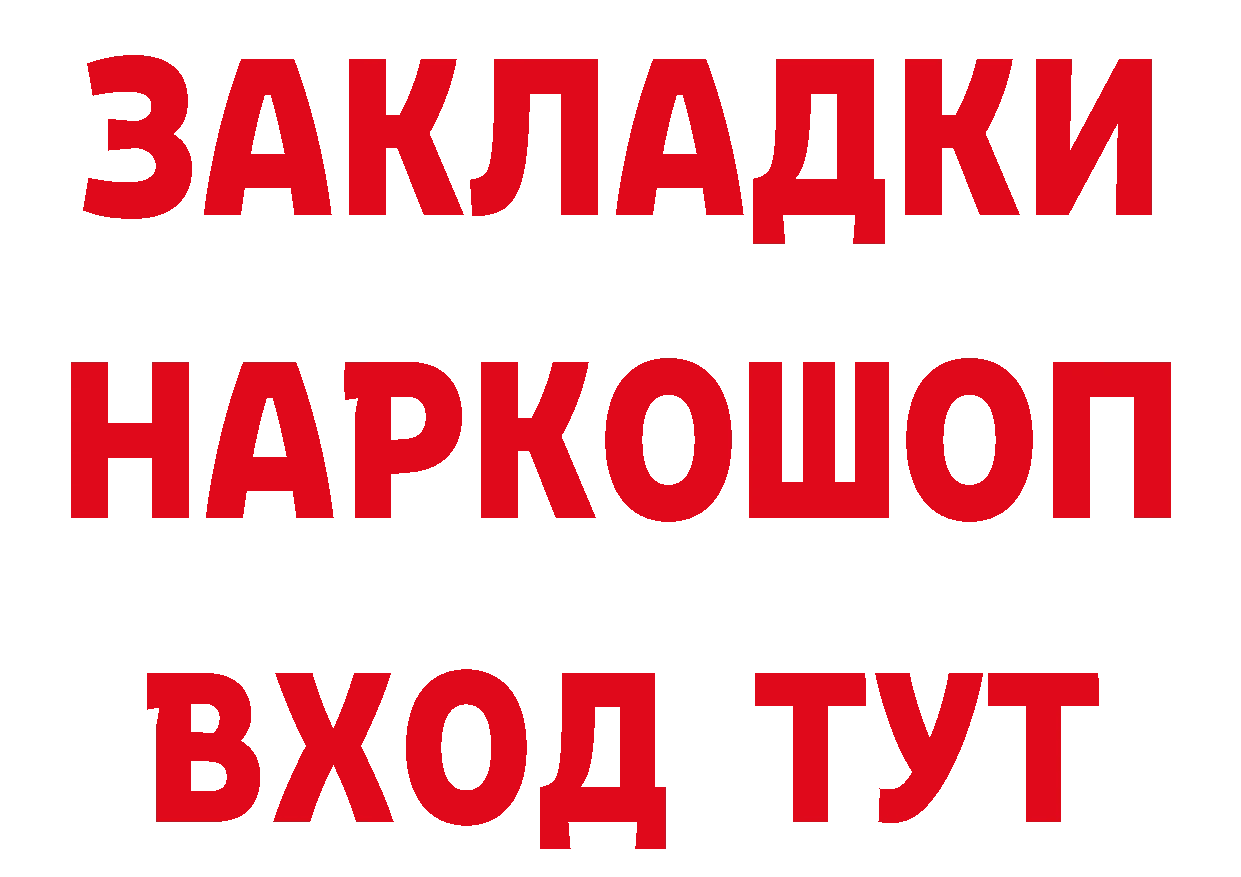 ЗАКЛАДКИ НАРКОШОП ВХОД ТУТ